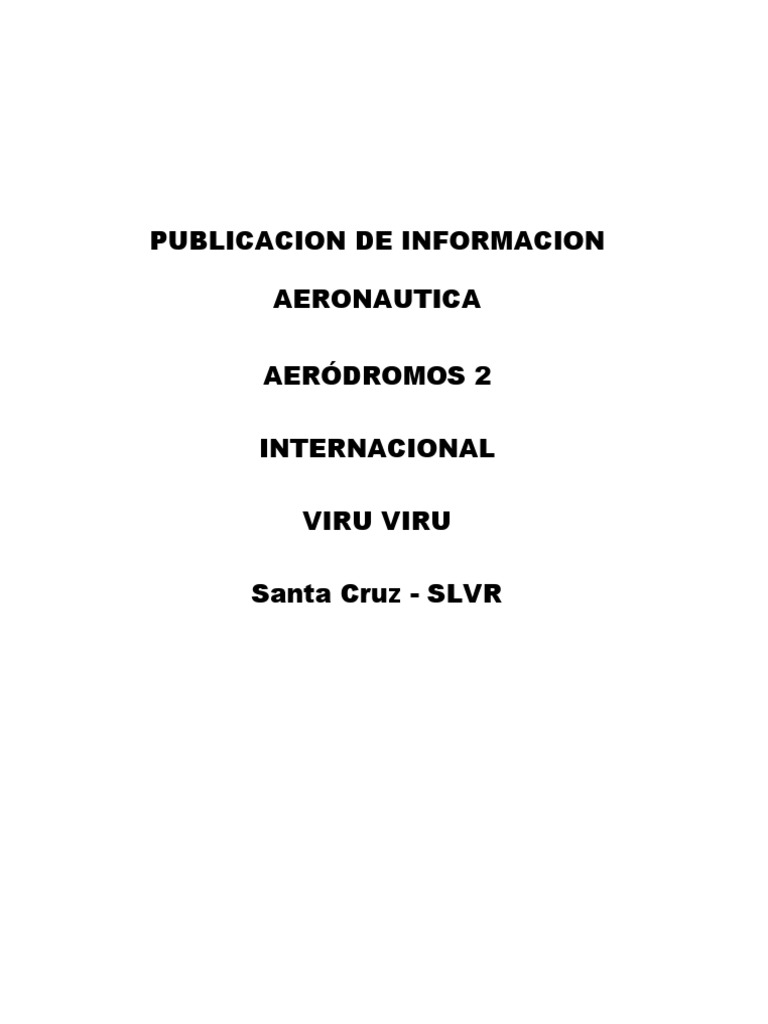 PUBLICACION DE INFORMACION

AERONAUTICA

AERÓDROMOS 2

INTERNACIONAL

VIRU VIRU

Santa Cruz - SLVR